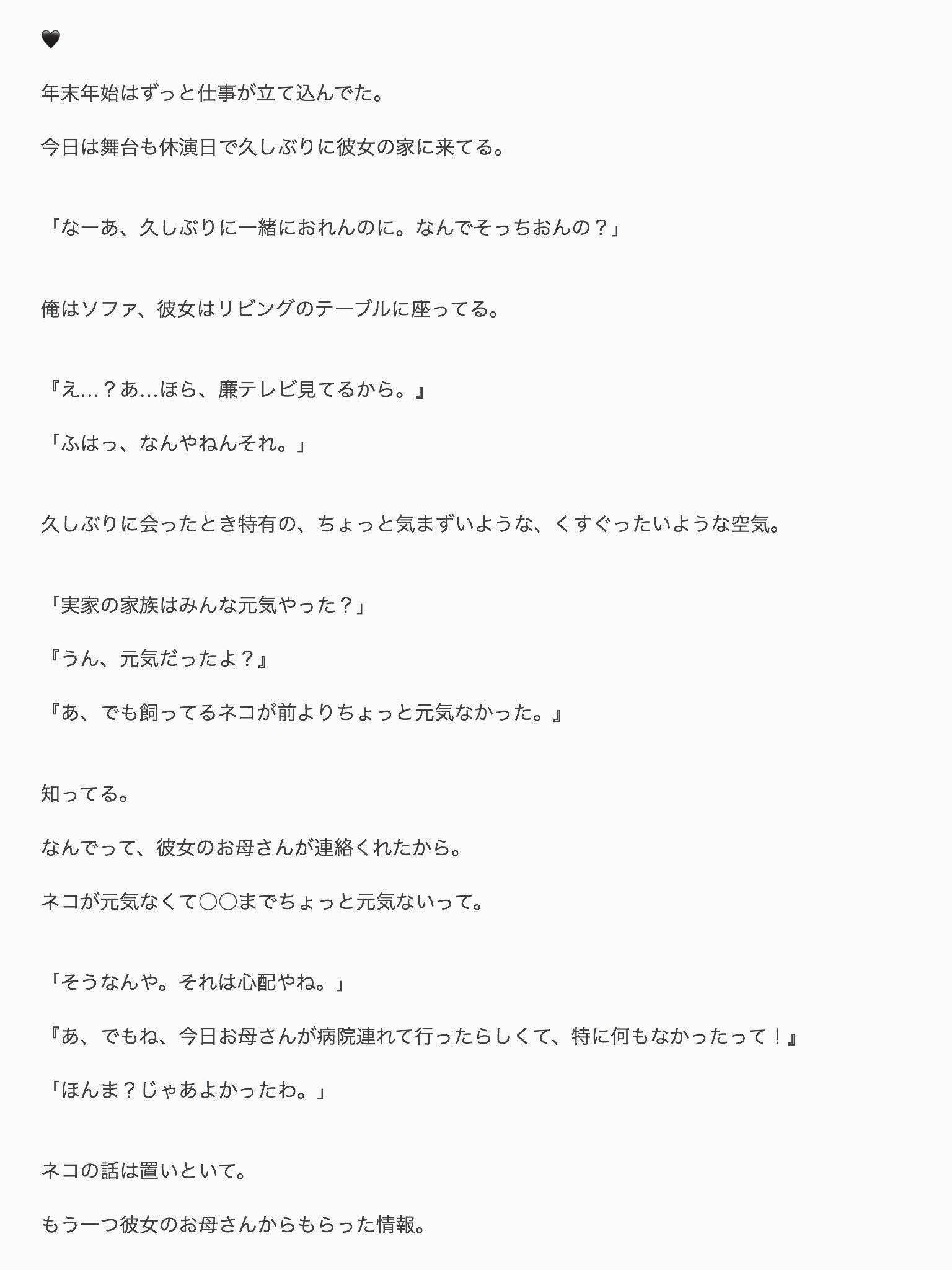 🖤

年末年始はずっと仕事が立て込んでた。

今日は舞台も休演日で久しぶりに彼女の家に来てる。

「なーあ、久しぶりに一緒におれんのに。なんでそっちおんの？」

俺はソファ、彼女はリビングのテーブルに座ってる。

『え…？あ…ほら、廉テレビ見てるから。』

「ふはっ、なんやねんそれ。」

久しぶりに会ったとき特有の、ちょっと気まずいような、くすぐったいような空気。

「実家の家族はみんな元気やった？」

『うん、元気だったよ？』

『あ、でも飼ってるネコが前よりちょっと元気なかった。』

知ってる。

なんでって、彼女のお母さんが連絡くれたから。

ネコが元気なくて○○までちょっと元気ないって。

「そうなんや。それは心配やね。」

『あ、でもね、今日お母さんが病院連れて行ったらしくて、特に何もなかったって！』

「ほんま？じゃあよかったわ。」

ネコの話は置いといて。

もう一つ彼女のお母さんからもらった情報。